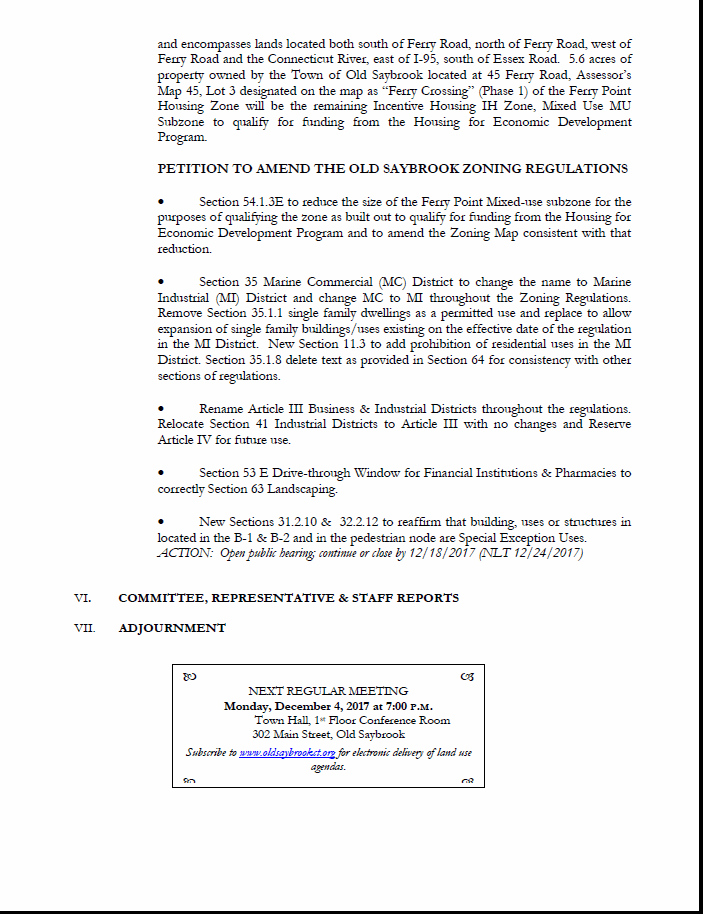 and encompasses lands located both south of Ferry Road, north of Ferry Road, west of Ferry Road and the Connecticut River, east of I-95, south of Essex Road. 5.6 acres of property owned by the Town of Old Saybrook located at 45 Ferry Road, Assessor's Map 45, Lot 3 designated on the map as "Ferry Crossing" (Phase 1) of the Ferry Point Housing Zone will be the remaining Incentive Housing IH Zone, Mixed Use MU Subzone to qualify for funding from the Housing for Economic Development Program.

PETITION TO AMEND THE OLD SAYBROOK ZONING REGULATIONS

• Section 54.1.3E to reduce the size of the Ferry Point Mixed-use subzone for the purposes of qualifying the zone as built out to qualify for funding from the Housing for Economic Development Program and to amend the Zoning Map consistent with that reduction.

• Section 35 Marine Commercial (MC) District to change the name to Marine Industrial (MI) District and change MC to MI throughout the Zoning Regulations. Remove Section 35.1.1 single family dwellings as a permitted use and replace to allow expansion of single family buildings/uses existing on the effective date of the regulation in the MI District. New Section 11.3 to add prohibition of residential uses in the MI District. Section 35.1.8 delete text as provided in Section 64 for consistency with other sections of regulations.

• Rename Article III Business & Industrial Districts throughout the regulations. Relocate Section 41 Industrial Districts to Article III with no changes and Reserve Article IV for future use.

• Section 53 E Drive-through Window for Financial Institutions & Pharmacies to correctly Section 63 Landscaping.

• New Sections 31.2.10 & 32.2.12 to reaffirm that building, uses or structures in located in the B-1 & B-2 and in the pedestrian node are Special Exception Uses.
ACTION: Open public hearing; continue or close by 12/18/2017 (NLT 12/24/2017)

VI. COMMITTEE, REPRESENTATIVE & STAFF REPORTS

VII. ADJOURNMENT

NEXT REGULAR MEETING
Monday, December 4, 2017 at 7:00 P.M.
Town Hall, 1st Floor Conference Room
302 Main Street, Old Saybrook
Subscribe to www.oldsaybrookct.org for electronic delivery of land use agendas.